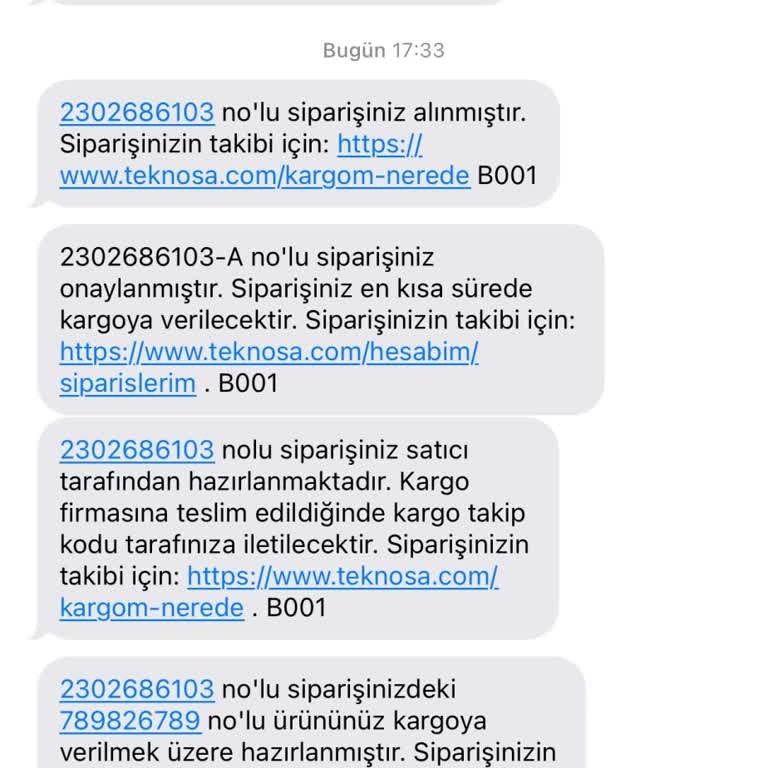 Bugün 17:33

2302686103 no'lu siparişiniz alınmıştır. Siparişinizin takibi için: https://www.teknosa.com/kargom-nerede B001

2302686103-A no'lu siparişiniz onaylanmıştır. Siparişiniz en kısa sürede kargoya verilecektir. Siparişinizin takibi için: https://www.teknosa.com/hesabim/siparislerim . B001

2302686103 nolu siparişiniz satıcı tarafından hazırlanmaktadır. Kargo firmasına teslim edildiğinde kargo takip kodu tarafınıza iletilecektir. Siparişinizin takibi için: https://www.teknosa.com/kargom-nerede . B001

2302686103 no'lu siparişinizdeki 789826789 no'lu ürününüz kargoya verilmek üzere hazırlanmıştır. Siparişinizin